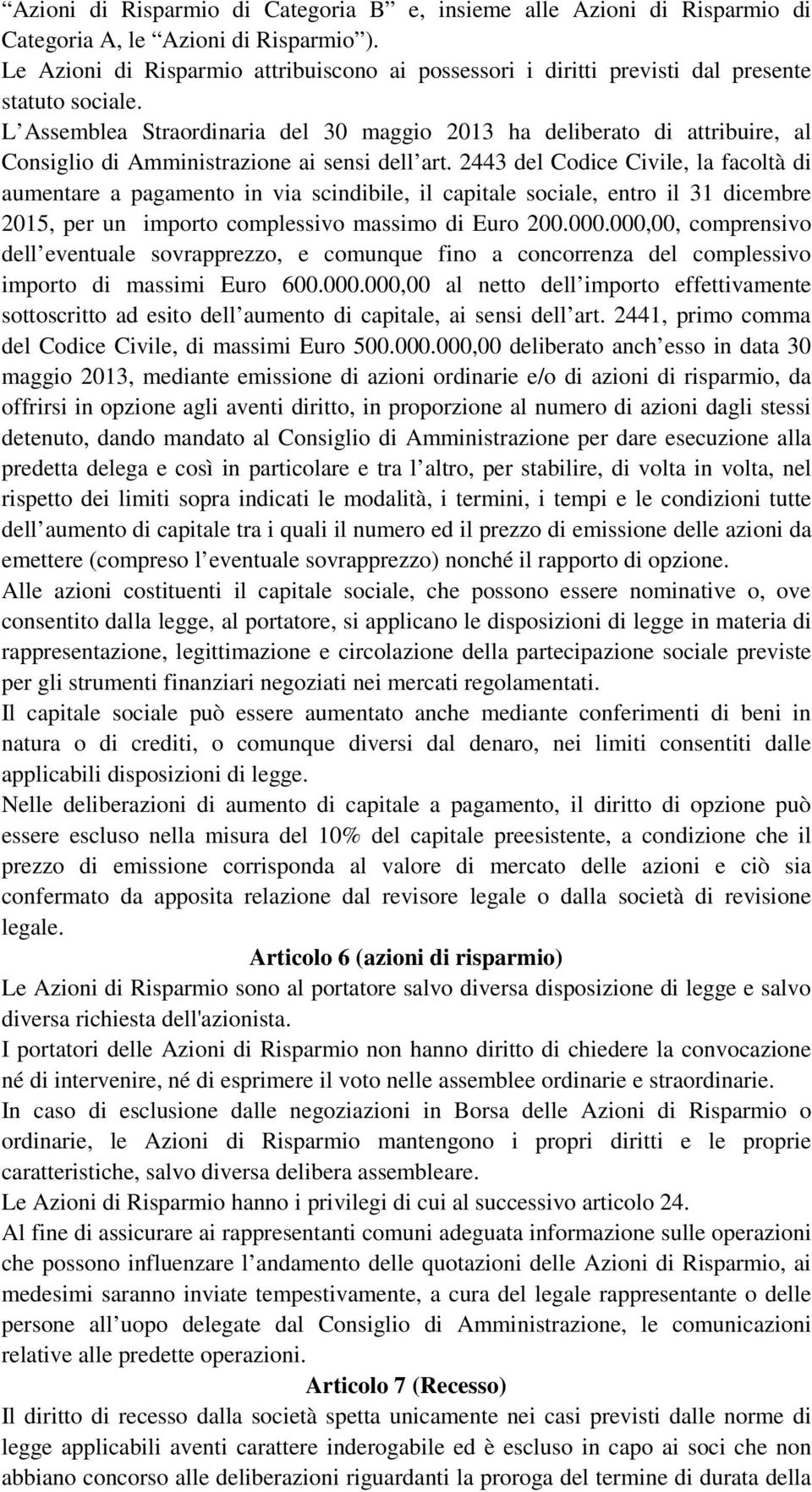 “Azioni di Risparmio di Categoria B” e, insieme alle Azioni di Risparmio di Categoria A, le “Azioni di Risparmio”).
Le Azioni di Risparmio attribuiscono ai possessori i diritti previsti dal presente statuto sociale.
L’Assemblea Straordinaria del 30 maggio 2013 ha deliberato di attribuire, al Consiglio di Amministrazione ai sensi dell’art. 2443 del Codice Civile, la facoltà di aumentare a pagamento in via scindibile, il capitale sociale, entro il 31 dicembre 2015, per un importo complessivo massimo di Euro 200.000.000,00, comprensivo dell’eventuale sovrapprezzo, e comunque fino a concorrenza del complessivo importo di massimi Euro 600.000.000,00 al netto dell’importo effettivamente sottoscritto ad esito dell’aumento di capitale, ai sensi dell’art. 2441, primo comma del Codice Civile, di massimi Euro 500.000.000,00 deliberato anch’esso in data 30 maggio 2013, mediante emissione di azioni ordinarie e/o di azioni di risparmio, da offrirsi in opzione agli aventi diritto, in proporzione al numero di azioni dagli stessi detenuto, dando mandato al Consiglio di Amministrazione per dare esecuzione alla predetta delega e così in particolare e tra l’altro, per stabilire, di volta in volta, nel rispetto dei limiti sopra indicati le modalità, i termini, i tempi e le condizioni tutte dell’aumento di capitale tra i quali il numero ed il prezzo di emissione delle azioni da emettere (compreso l’eventuale sovrapprezzo) nonché il rapporto di opzione.
Alle azioni costituenti il capitale sociale, che possono essere nominative o, ove consentito dalla legge, al portatore, si applicano le disposizioni di legge in materia di rappresentazione, legittimazione e circolazione della partecipazione sociale previste per gli strumenti finanziari negoziati nei mercati regolamentati.
Il capitale sociale può essere aumentato anche mediante conferimenti di beni in natura o di crediti, o comunque diversi dal denaro, nei limiti consentiti dalle applicabili disposizioni di legge.
Nelle deliberazioni di aumento di capitale a pagamento, il diritto di opzione può essere escluso nella misura del 10% del capitale preesistente, a condizione che il prezzo di emissione corrisponda al valore di mercato delle azioni e ciò sia confermato da apposita relazione dal revisore legale o dalla società di revisione legale.

Articolo 6 (azioni di risparmio)

Le Azioni di Risparmio sono al portatore salvo diversa disposizione di legge e salvo diversa richiesta dell'azionista.
I portatori delle Azioni di Risparmio non hanno diritto di chiedere la convocazione né di intervenire, né di esprimere il voto nelle assemblee ordinarie e straordinarie.
In caso di esclusione dalle negoziazioni in Borsa delle Azioni di Risparmio o ordinarie, le Azioni di Risparmio mantengono i propri diritti e le proprie caratteristiche, salvo diversa delibera assembleare.
Le Azioni di Risparmio hanno i privilegi di cui al successivo articolo 24.
Al fine di assicurare ai rappresentanti comuni adeguata informazione sulle operazioni che possono influenzare l’andamento delle quotazioni delle Azioni di Risparmio, ai medesimi saranno inviate tempestivamente, a cura del legale rappresentante o delle persone all’uopo delegate dal Consiglio di Amministrazione, le comunicazioni relative alle predette operazioni.

Articolo 7 (Recesso)

Il diritto di recesso dalla società spetta unicamente nei casi previsti dalle norme di legge applicabili aventi carattere inderogabile ed è escluso in capo ai soci che non abbiano concorso alle deliberazioni riguardanti la proroga del termine di durata della